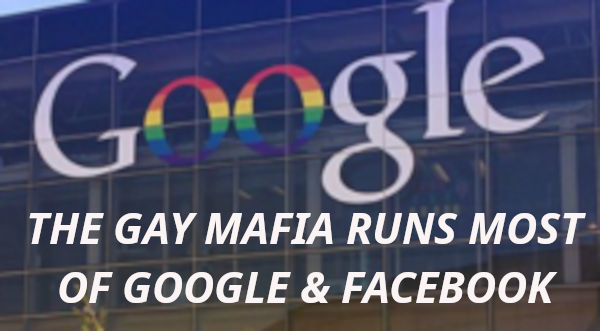 Google

THE GAY MAFIA RUNS MOST OF GOOGLE & FACEBOOK